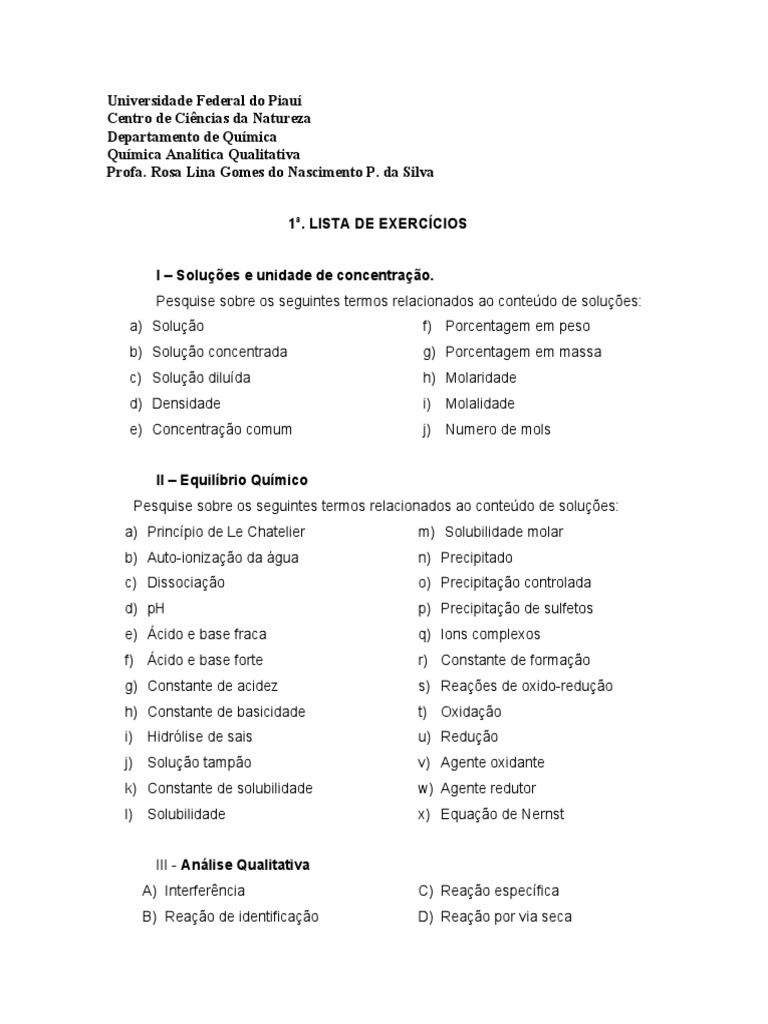 Universidade Federal do Piauí
Centro de Ciências da Natureza
Departamento de Química
Química Analítica Qualitativa
Profa. Rosa Lina Gomes do Nascimento P. da Silva

1ª. LISTA DE EXERCÍCIOS

I – Soluções e unidade de concentração.

Pesquise sobre os seguintes termos relacionados ao conteúdo de soluções:

a) Solução
b) Solução concentrada
c) Solução diluída
d) Densidade
e) Concentração comum

f) Porcentagem em peso
g) Porcentagem em massa
h) Molaridade
i) Molalidade
j) Numero de mols

II – Equilíbrio Químico

Pesquise sobre os seguintes termos relacionados ao conteúdo de soluções:

a) Princípio de Le Chatelier
b) Auto-ionização da água
c) Dissociação
d) pH
e) Ácido e base fraca
f) Ácido e base forte
g) Constante de acidez
h) Constante de basicidade
i) Hidrólise de sais
j) Solução tampão
k) Constante de solubilidade
l) Solubilidade

m) Solubilidade molar
n) Precipitado
o) Precipitação controlada
p) Precipitação de sulfetos
q) Ions complexos
r) Constante de formação
s) Reações de oxido-redução
t) Oxidação
u) Redução
v) Agente oxidante
w) Agente redutor
x) Equação de Nernst

III - Análise Qualitativa

A) Interferência
B) Reação de identificação

C) Reação específica
D) Reação por via seca